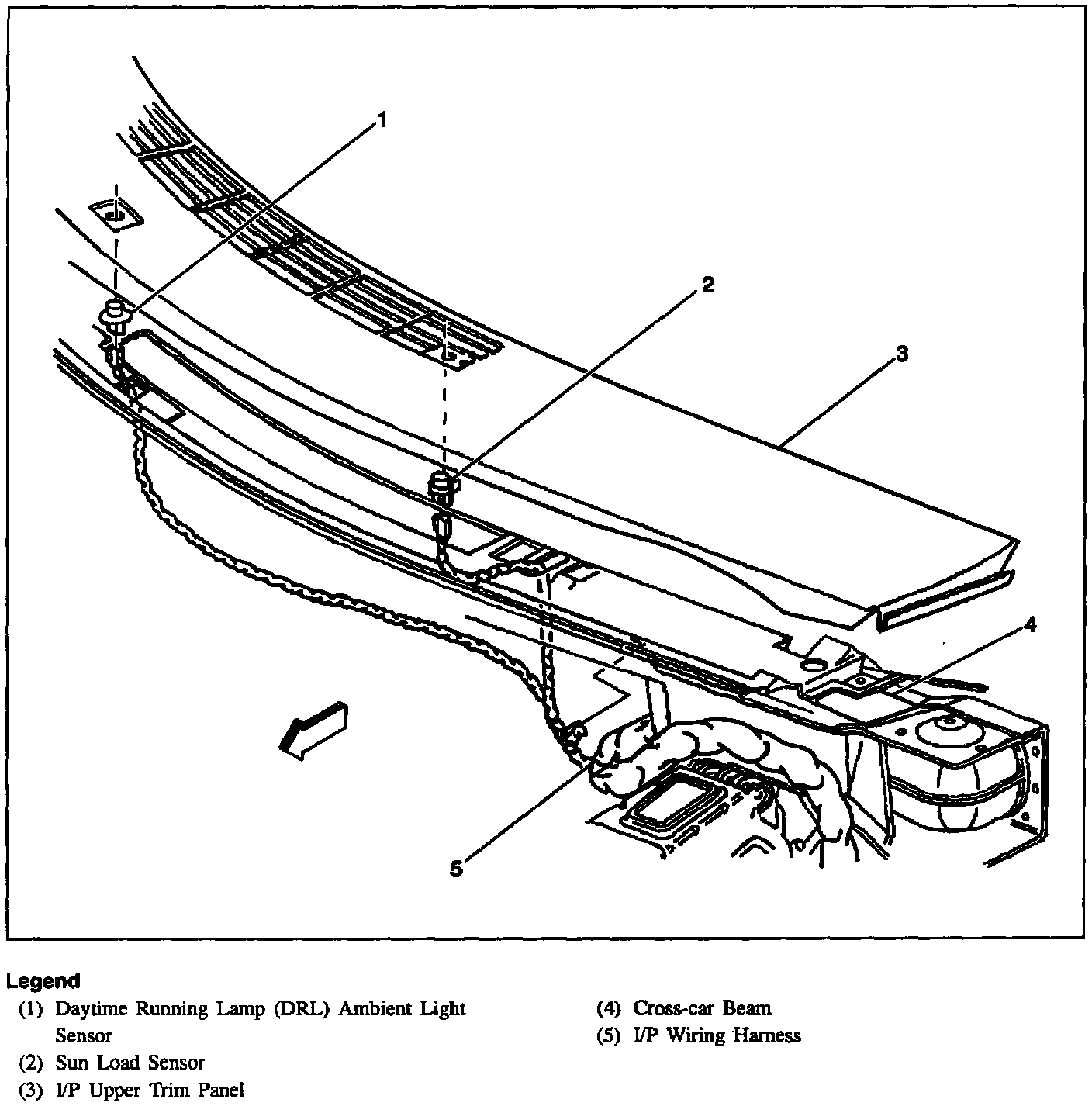 1

2

3

4

5

Legend
(1) Daytime Running Lamp (DRL) Ambient Light Sensor
(2) Sun Load Sensor
(3) I/P Upper Trim Panel
(4) Cross-car Beam
(5) I/P Wiring Harness